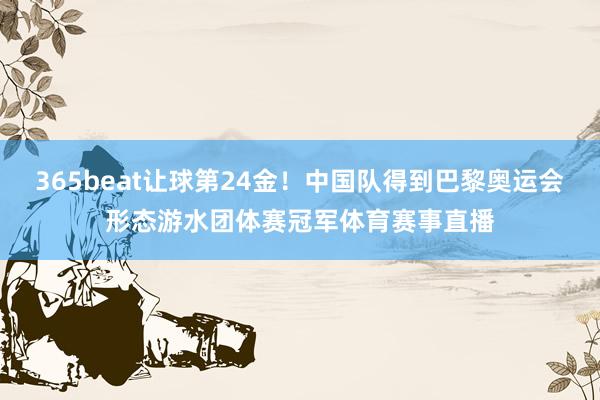 365beat让球第24金！中国队得到巴黎奥运会形态游水团体赛冠军体育赛事直播